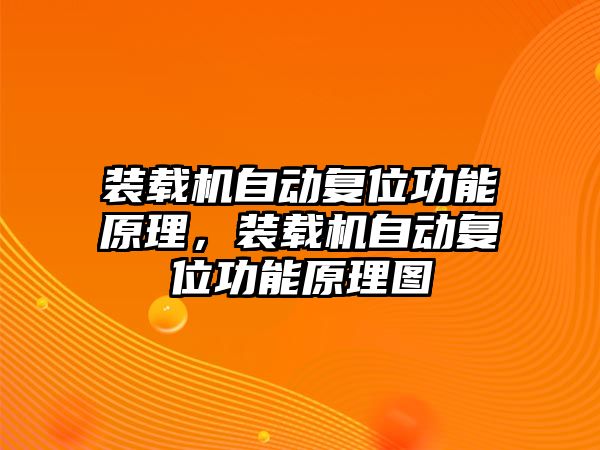 装载机自动复位功能原理，装载机自动复位功能原理图